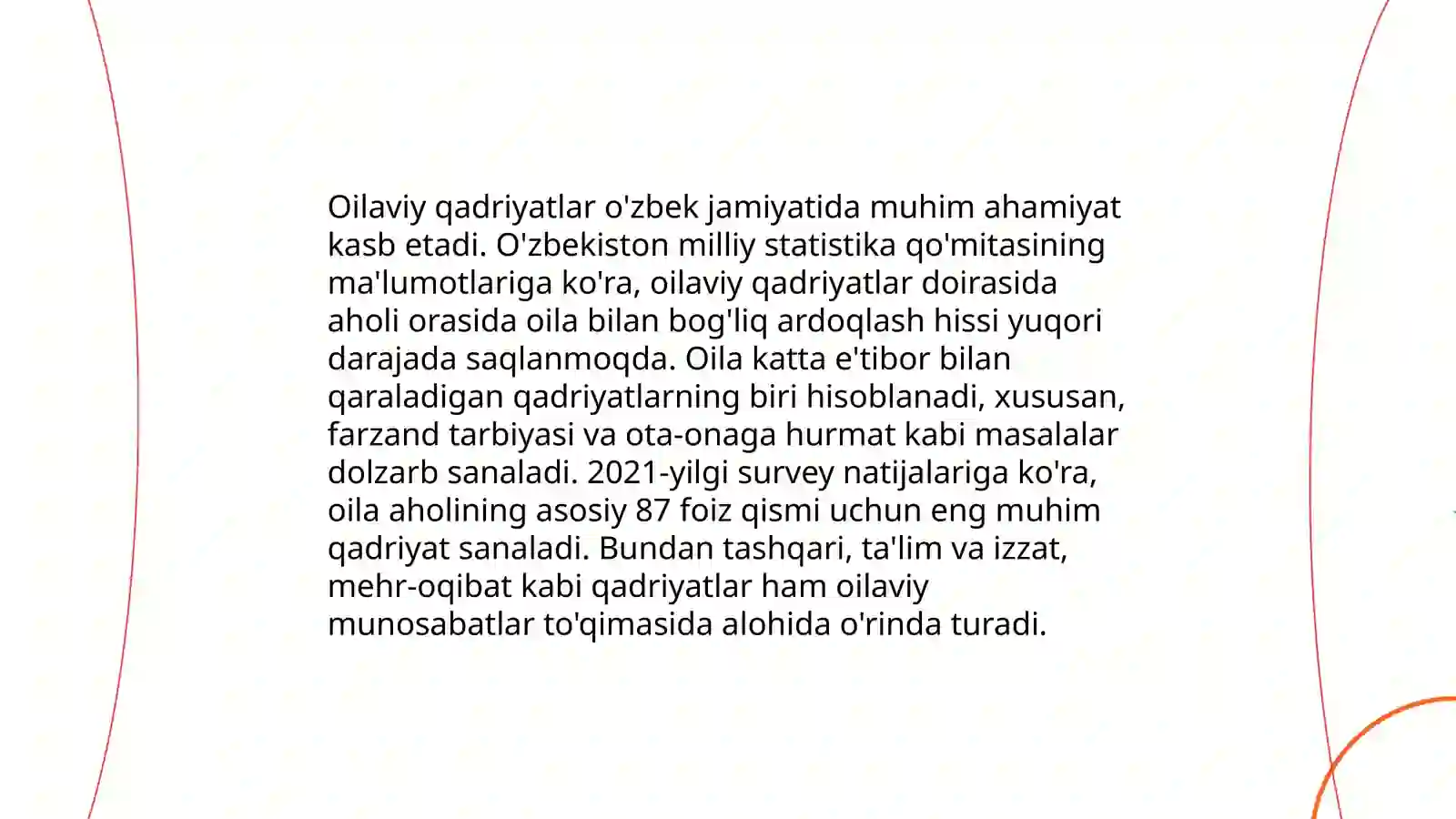 Oilaviy qadriyatlar o'zbek jamiyatida muhim ahamiyat kasb etadi. O'zbekiston milliy statistika qo'mitasining ma'lumotlariga ko'ra, oilaviy qadriyatlar doirasida aholi orasida oila bilan bog'liq ardoqlash hissi yuqori darajada saqlanmoqda. Oila katta e'tibor bilan qaraladigan qadriyatlarning biri hisoblanadi, xususan, farzand tarbiyasi va ota-onaga hurmat kabi masalalar dolzarb sanaladi. 2021-yilgi survey natijalariga ko'ra, oila aholining asosiy 87 foiz qismi uchun eng muhim qadriyat sanaladi. Bundan tashqari, ta'lim va izzat, mehr-oqibat kabi qadriyatlar ham oilaviy munosabatlar to'qimasida alohida o'rinda turadi.